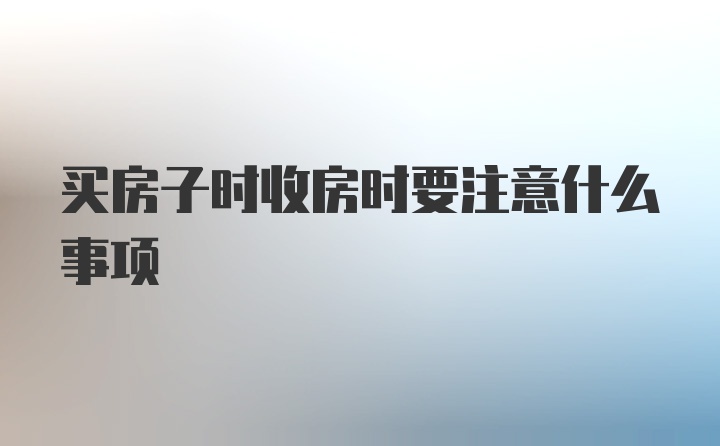 买房子时收房时要注意什么事项